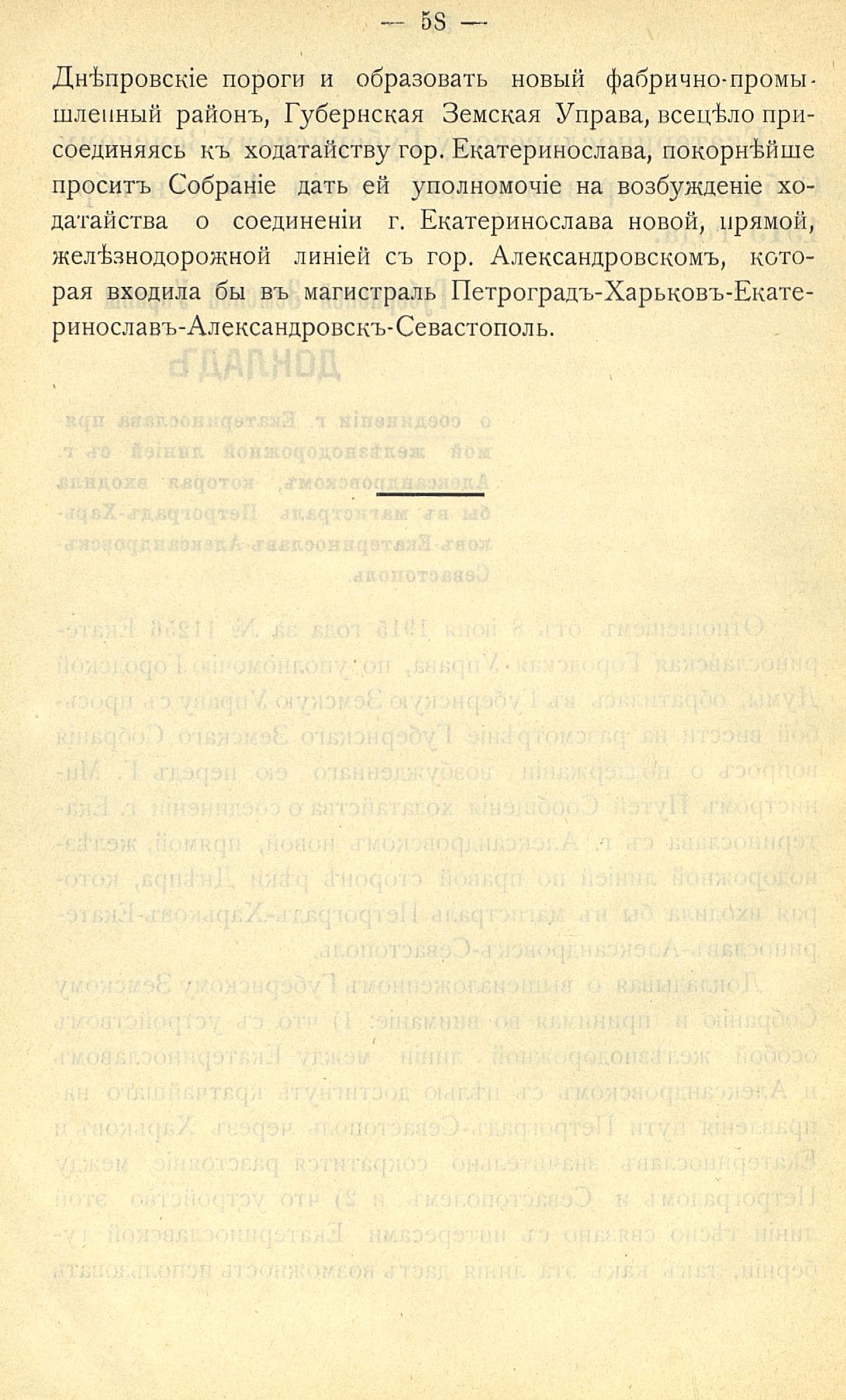 — 58 —

Днѣпровскіе пороги и образовать новый фабрично-промышленный районъ, Губернская Земская Управа, всецѣло присоединяясь къ ходатайству гор. Екатеринослава, покорнѣйше проситъ Собраніе дать ей уполномочіе на возбужденіе ходатайства о соединеніи г. Екатеринослава новой, прямой, желѣзнодорожной линіей съ гор. Александровскомъ, которая входила бы въ магистраль Петроградъ-Харьковъ-Екатеринославъ-Александровскъ-Севастополь.